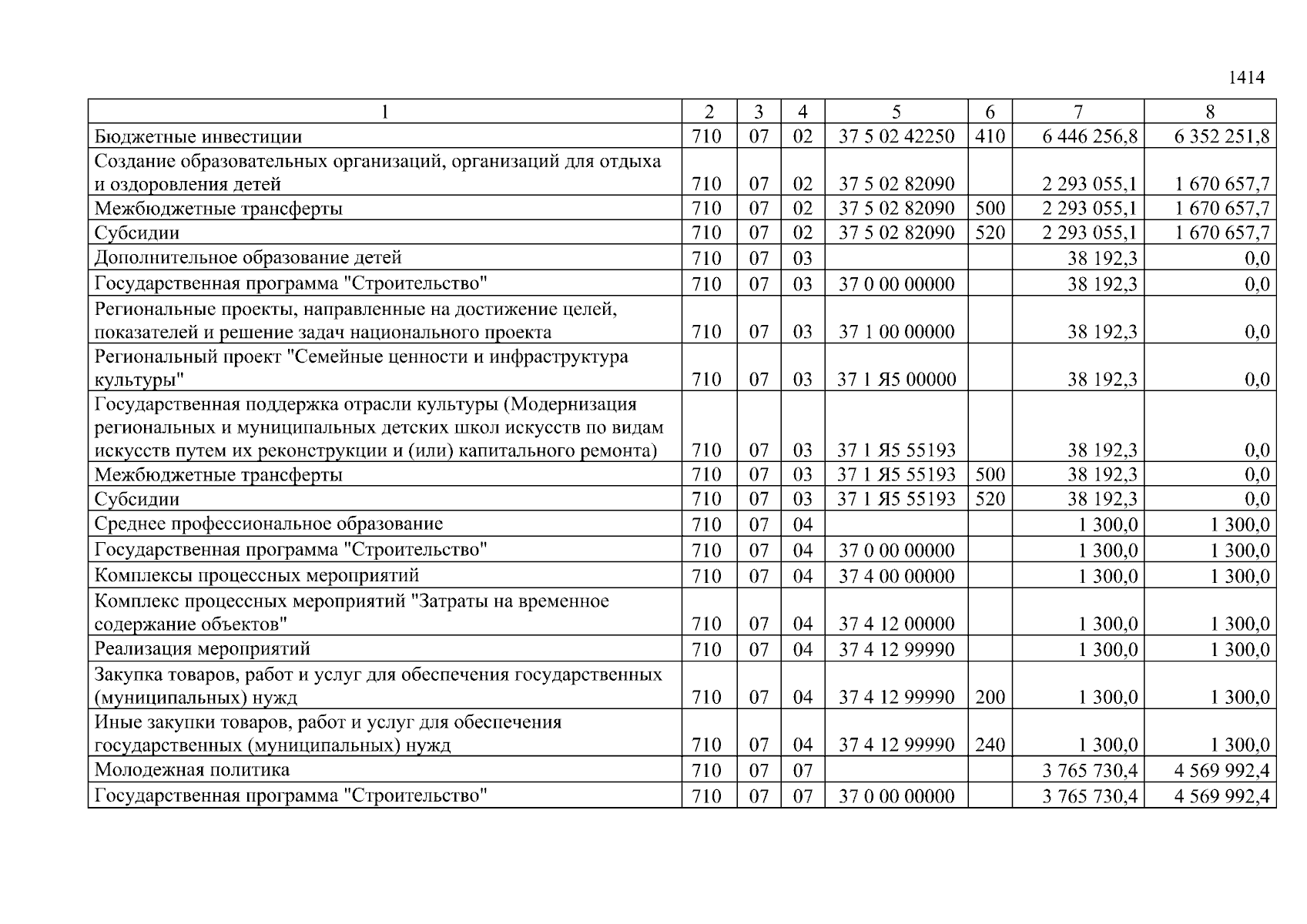 1414

| 1 | 2 | 3 | 4 | 5 | 6 | 7 | 8 |
|---|---|---|---|---|---|---|---|
| Бюджетные инвестиции | 710 | 07 | 02 | 37 5 02 42250 | 410 | 6 446 256,8 | 6 352 251,8 |
| Создание образовательных организаций, организаций для отдыха и оздоровления детей | 710 | 07 | 02 | 37 5 02 82090 | | 2 293 055,1 | 1 670 657,7 |
| Межбюджетные трансферты | 710 | 07 | 02 | 37 5 02 82090 | 500 | 2 293 055,1 | 1 670 657,7 |
| Субсидии | 710 | 07 | 02 | 37 5 02 82090 | 520 | 2 293 055,1 | 1 670 657,7 |
| Дополнительное образование детей | 710 | 07 | 03 | | | 38 192,3 | 0,0 |
| Государственная программа "Строительство" | 710 | 07 | 03 | 37 0 00 00000 | | 38 192,3 | 0,0 |
| Региональные проекты, направленные на достижение целей, показателей и решение задач национального проекта | 710 | 07 | 03 | 37 1 00 00000 | | 38 192,3 | 0,0 |
| Региональный проект "Семейные ценности и инфраструктура культуры" | 710 | 07 | 03 | 37 1 Я5 00000 | | 38 192,3 | 0,0 |
| Государственная поддержка отрасли культуры (Модернизация региональных и муниципальных детских школ искусств по видам искусств путем их реконструкции и (или) капитального ремонта) | 710 | 07 | 03 | 37 1 Я5 55193 | | 38 192,3 | 0,0 |
| Межбюджетные трансферты | 710 | 07 | 03 | 37 1 Я5 55193 | 500 | 38 192,3 | 0,0 |
| Субсидии | 710 | 07 | 03 | 37 1 Я5 55193 | 520 | 38 192,3 | 0,0 |
| Среднее профессиональное образование | 710 | 07 | 04 | | | 1 300,0 | 1 300,0 |
| Государственная программа "Строительство" | 710 | 07 | 04 | 37 0 00 00000 | | 1 300,0 | 1 300,0 |
| Комплексы процессных мероприятий | 710 | 07 | 04 | 37 4 00 00000 | | 1 300,0 | 1 300,0 |
| Комплекс процессных мероприятий "Затраты на временное содержание объектов" | 710 | 07 | 04 | 37 4 12 00000 | | 1 300,0 | 1 300,0 |
| Реализация мероприятий | 710 | 07 | 04 | 37 4 12 99990 | | 1 300,0 | 1 300,0 |
| Закупка товаров, работ и услуг для обеспечения государственных (муниципальных) нужд | 710 | 07 | 04 | 37 4 12 99990 | 200 | 1 300,0 | 1 300,0 |
| Иные закупки товаров, работ и услуг для обеспечения государственных (муниципальных) нужд | 710 | 07 | 04 | 37 4 12 99990 | 240 | 1 300,0 | 1 300,0 |
| Молодежная политика | 710 | 07 | 07 | | | 3 765 730,4 | 4 569 992,4 |
| Государственная программа "Строительство" | 710 | 07 | 07 | 37 0 00 00000 | | 3 765 730,4 | 4 569 992,4 |